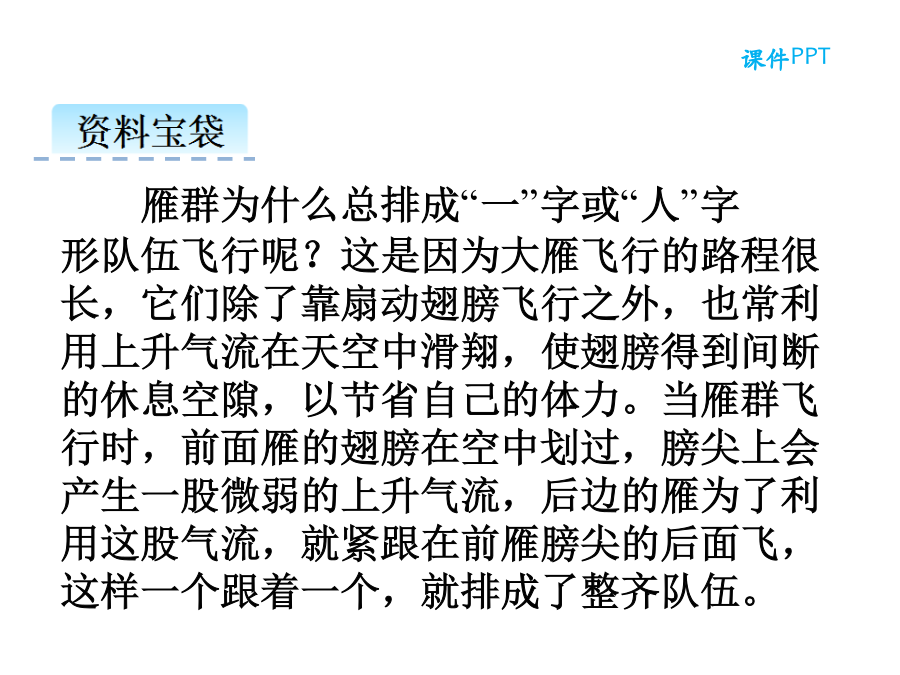 课件PPT

资料宝袋

雁群为什么总排成“一”字或“人”字形队伍飞行呢？这是因为大雁飞行的路程很长，它们除了靠扇动翅膀飞行之外，也常利用上升气流在天空中滑翔，使翅膀得到间断的休息空隙，以节省自己的体力。当雁群飞行时，前面雁的翅膀在空中划过，膀尖上会产生一股微弱的上升气流，后边的雁为了利用这股气流，就紧跟在前雁膀尖的后面飞，这样一个跟着一个，就排成了整齐队伍。